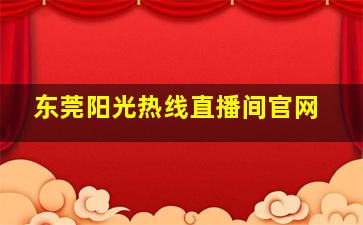 东莞阳光热线直播间官网